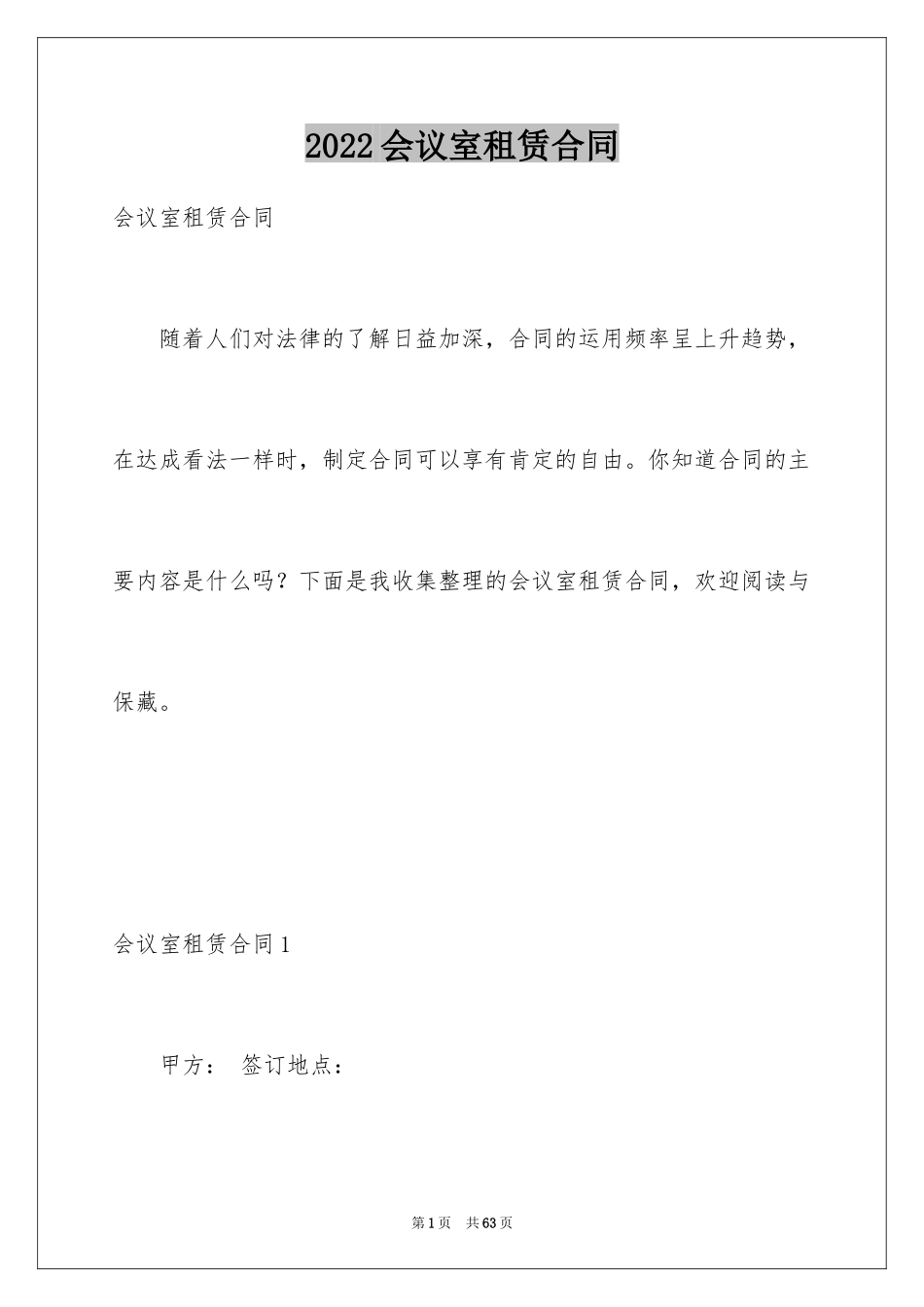 2022会议室租赁合同

会议室租赁合同

随着人们对法律的了解日益加深，合同的运用频率呈上升趋势，在达成看法一样时，制定合同可以享有肯定的自由。你知道合同的主要内容是什么吗？下面是我收集整理的会议室租赁合同，欢迎阅读与保藏。

会议室租赁合同1

甲方： 签订地点：

第1页 共63页